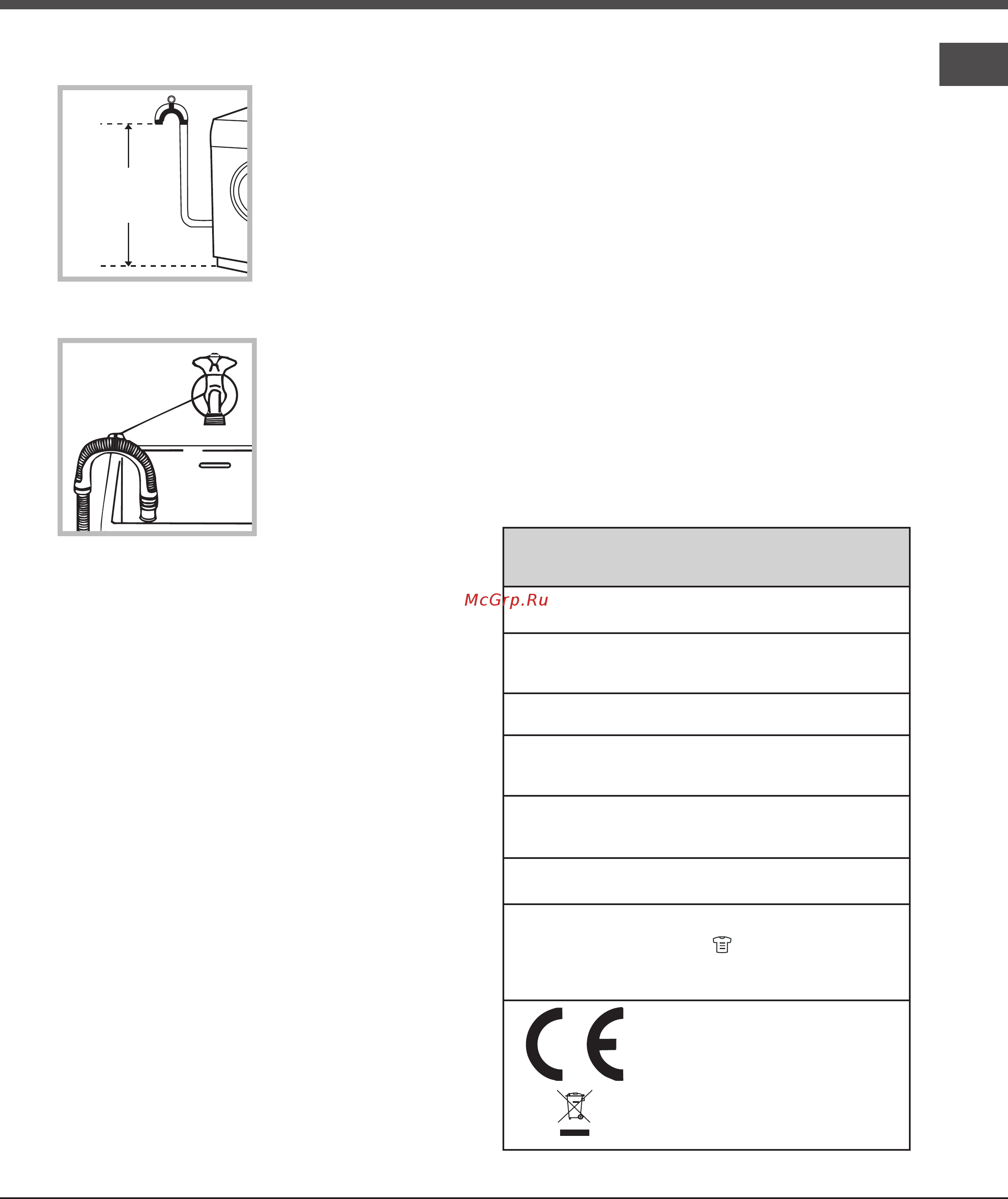 McGrp.Ru